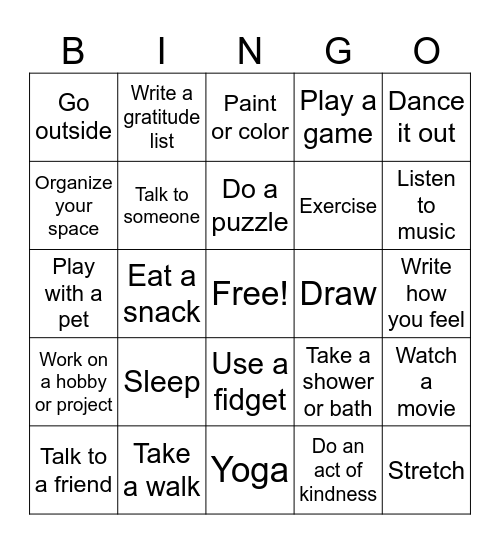 | B | I | N | G | O |
|---|---|---|---|---|
| Go outside | Write a gratitude list | Paint or color | Play a game | Dance it out |
| Organize your space | Talk to someone | Do a puzzle | Exercise | Listen to music |
| Play with a pet | Eat a snack | Free! | Draw | Write how you feel |
| Work on a hobby or project | Sleep | Use a fidget | Take a shower or bath | Watch a movie |
| Talk to a friend | Take a walk | Yoga | Do an act of kindness | Stretch |